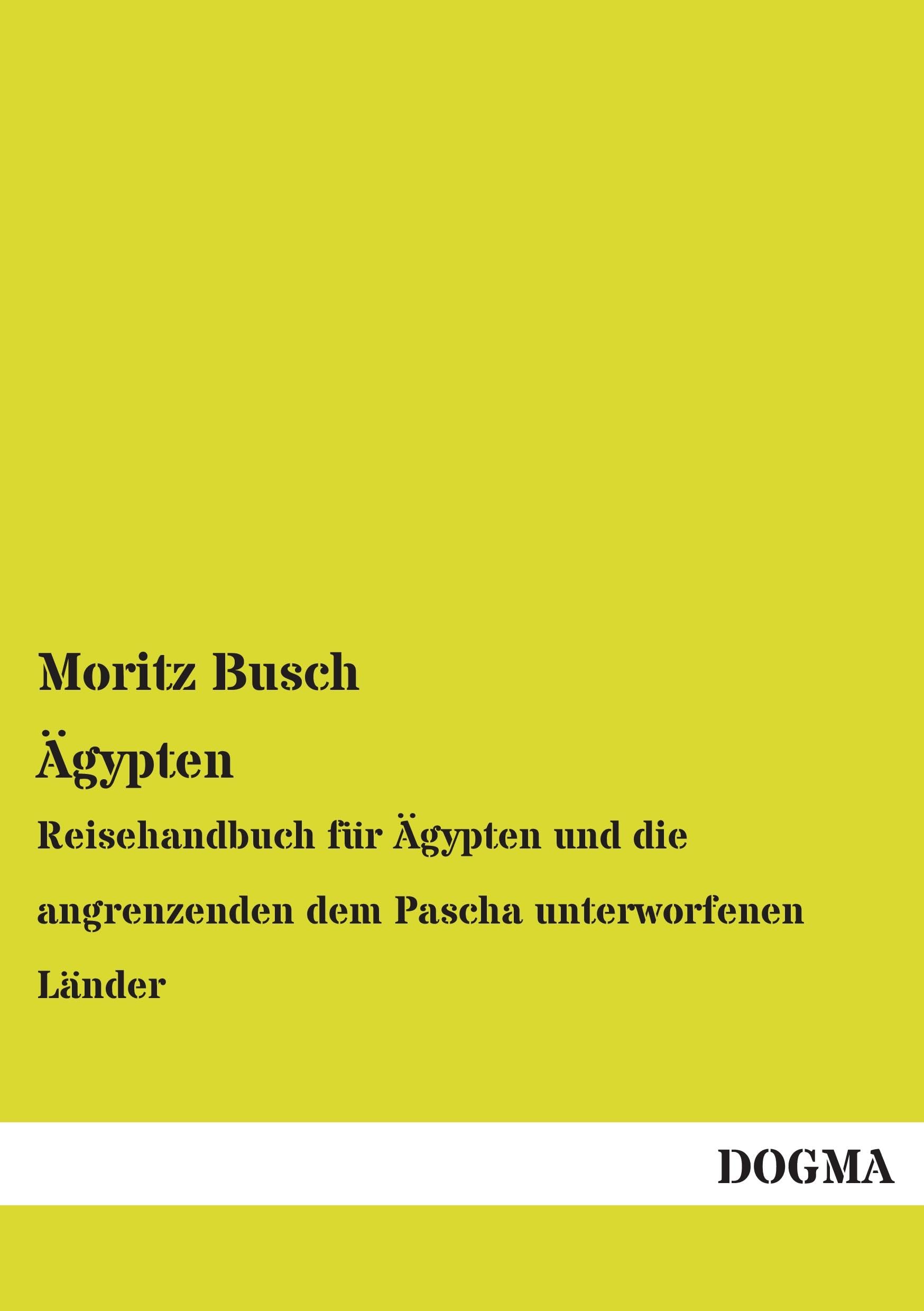 Moritz Busch

Ägypten

Reisehandbuch für Ägypten und die angrenzenden dem Pascha unterworfenen Länder

DOGMA